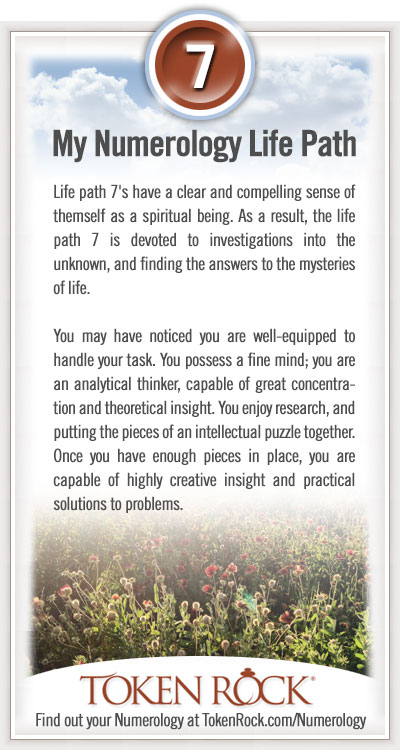 7

My Numerology Life Path

Life path 7's have a clear and compelling sense of themself as a spiritual being. As a result, the life path 7 is devoted to investigations into the unknown, and finding the answers to the mysteries of life.

You may have noticed you are well-equipped to handle your task. You possess a fine mind; you are an analytical thinker, capable of great concentration and theoretical insight. You enjoy research, and putting the pieces of an intellectual puzzle together. Once you have enough pieces in place, you are capable of highly creative insight and practical solutions to problems.

TOKEN ROCK®

Find out your Numerology at TokenRock.com/Numerology